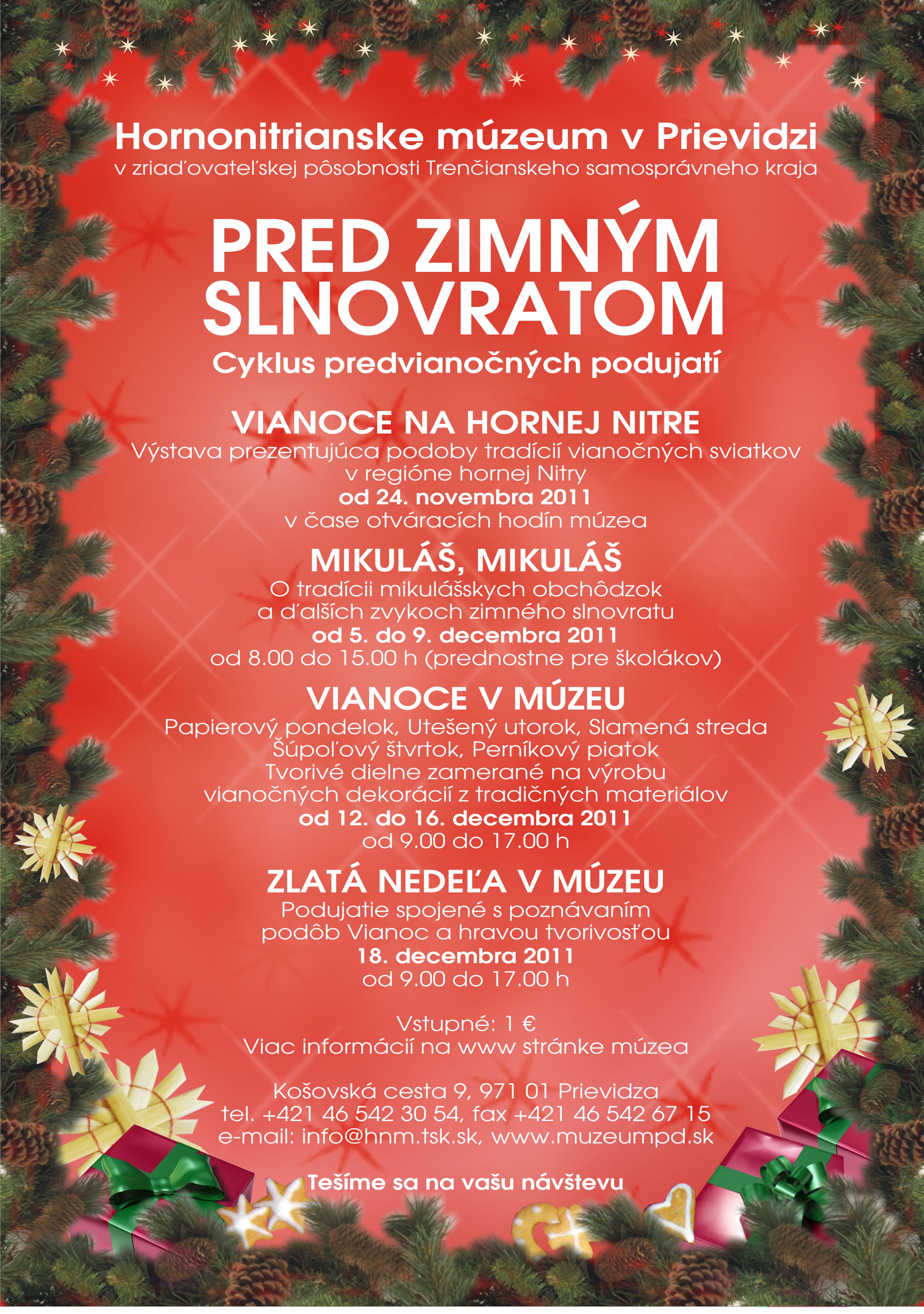 Hornonitrianske múzeum v Prievidzi
v zriaďovateľskej pôsobnosti Trenčianskeho samosprávneho kraja

PRED ZIMNÝM SLNOVRATOM
Cyklus predvianočných podujatí

VIANOCE NA HORNEJ NITRE
Výstava prezentujúca podoby tradícií vianočných sviatkov v regióne hornej Nitry
od 24. novembra 2011
v čase otváracích hodín múzea

MIKULÁŠ, MIKULÁŠ
O tradícii mikulášskych obchôdzok a ďalších zvykoch zimného slnovratu
od 5. do 9. decembra 2011
od 8.00 do 15.00 h (prednostne pre školákov)

VIANOCE V MÚZEU
Papierový pondelok, Utešený utorok, Slamená streda
Šúpoľový štvrtok, Perníkový piatok
Tvorivé dielne zamerané na výrobu vianočných dekorácií z tradičných materiálov
od 12. do 16. decembra 2011
od 9.00 do 17.00 h

ZLATÁ NEDEĽA V MÚZEU
Podujatie spojené s poznávaním podôb Vianoc a hravou tvorivosťou
18. decembra 2011
od 9.00 do 17.00 h

Vstupné: 1 €
Viac informácií na www stránke múzea

Košovská cesta 9, 971 01 Prievidza
tel. +421 46 542 30 54, fax +421 46 542 67 15
e-mail: info@hnm.tsk.sk, www.muzeumpd.sk

Tešíme sa na vašu návštevu